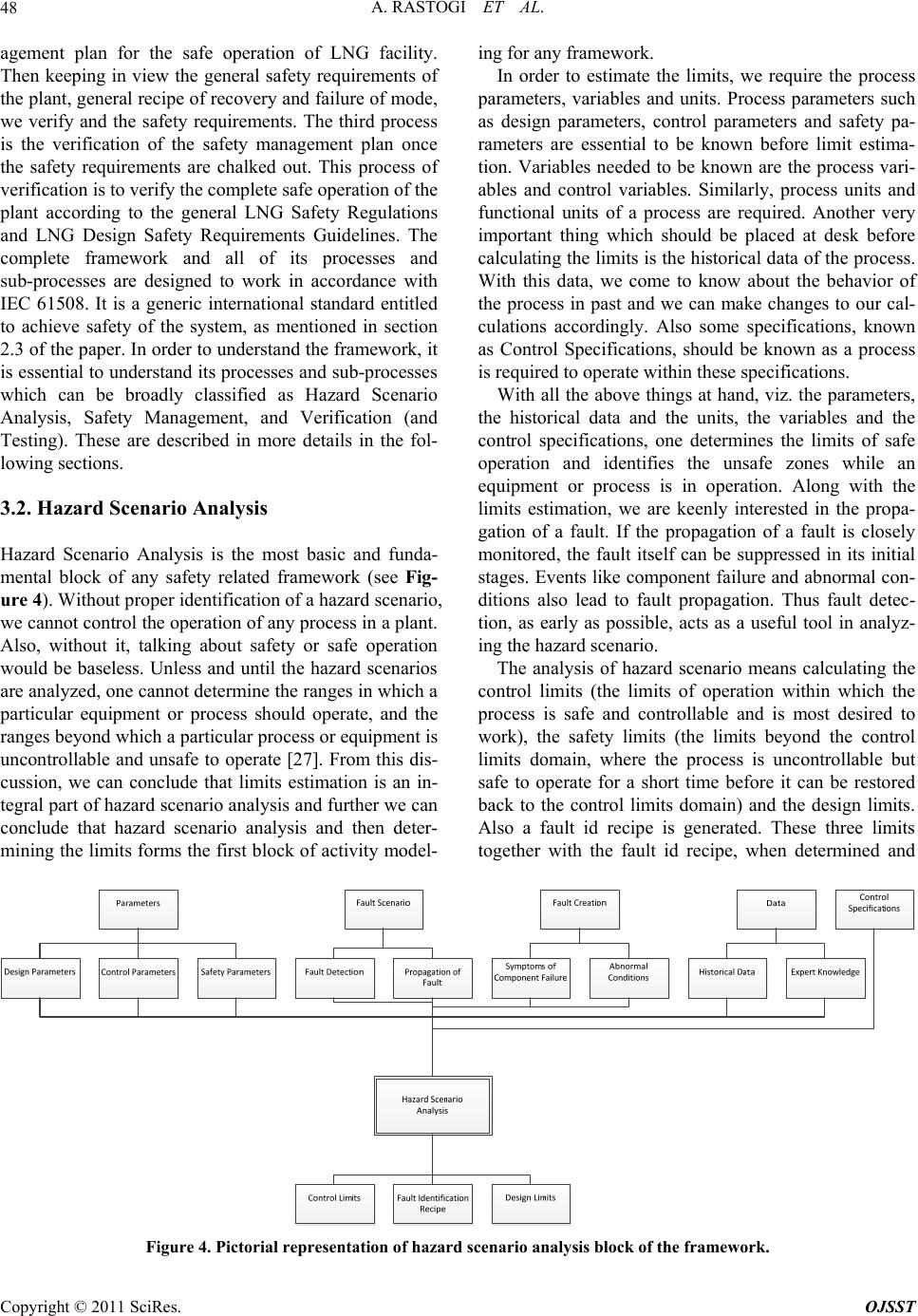 48 A. RASTOGI ET AL.

agement plan for the safe operation of LNG facility. Then keeping in view the general safety requirements of the plant, general recipe of recovery and failure of mode, we verify and the safety requirements. The third process is the verification of the safety management plan once the safety requirements are chalked out. This process of verification is to verify the complete safe operation of the plant according to the general LNG Safety Regulations and LNG Design Safety Requirements Guidelines. The complete framework and all of its processes and sub-processes are designed to work in accordance with IEC 61508. It is a generic international standard entitled to achieve safety of the system, as mentioned in section 2.3 of the paper. In order to understand the framework, it is essential to understand its processes and sub-processes which can be broadly classified as Hazard Scenario Analysis, Safety Management, and Verification (and Testing). These are described in more details in the following sections.

3.2. Hazard Scenario Analysis

Hazard Scenario Analysis is the most basic and fundamental block of any safety related framework (see Figure 4). Without proper identification of a hazard scenario, we cannot control the operation of any process in a plant. Also, without it, talking about safety or safe operation would be baseless. Unless and until the hazard scenarios are analyzed, one cannot determine the ranges in which a particular equipment or process should operate, and the ranges beyond which a particular process or equipment is uncontrollable and unsafe to operate [27]. From this discussion, we can conclude that limits estimation is an integral part of hazard scenario analysis and further we can conclude that hazard scenario analysis and then determining the limits forms the first block of activity modeling for any framework.

In order to estimate the limits, we require the process parameters, variables and units. Process parameters such as design parameters, control parameters and safety parameters are essential to be known before limit estimation. Variables needed to be known are the process variables and control variables. Similarly, process units and functional units of a process are required. Another very important thing which should be placed at desk before calculating the limits is the historical data of the process. With this data, we come to know about the behavior of the process in past and we can make changes to our calculations accordingly. Also some specifications, known as Control Specifications, should be known as a process is required to operate within these specifications.

With all the above things at hand, viz. the parameters, the historical data and the units, the variables and the control specifications, one determines the limits of safe operation and identifies the unsafe zones while an equipment or process is in operation. Along with the limits estimation, we are keenly interested in the propagation of a fault. If the propagation of a fault is closely monitored, the fault itself can be suppressed in its initial stages. Events like component failure and abnormal conditions also lead to fault propagation. Thus fault detection, as early as possible, acts as a useful tool in analyzing the hazard scenario.

The analysis of hazard scenario means calculating the control limits (the limits of operation within which the process is safe and controllable and is most desired to work), the safety limits (the limits beyond the control limits domain, where the process is uncontrollable but safe to operate for a short time before it can be restored back to the control limits domain) and the design limits. Also a fault id recipe is generated. These three limits together with the fault id recipe, when determined and

Parameters
Fault Scenario
Fault Creation
Data
Control Specifications
Design Parameters
Control Parameters
Safety Parameters
Fault Detection
Propagation of Fault
Symptoms of Component Failure
Abnormal Conditions
Historical Data
Expert Knowledge
Hazard Scenario Analysis
Control Limits
Fault Identification Recipe
Design Limits

Figure 4. Pictorial representation of hazard scenario analysis block of the framework.

Copyright © 2011 SciRes. OJSST